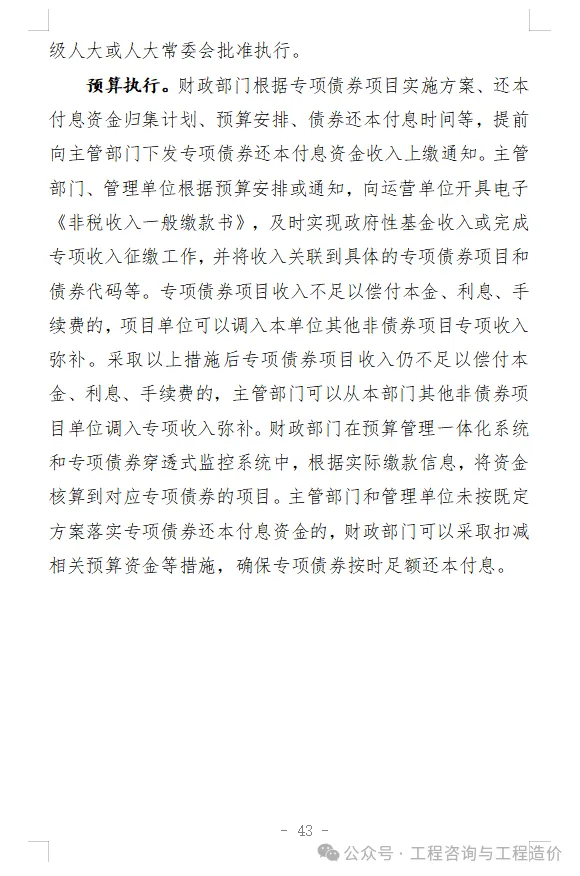 级人大或人大常委会批准执行。

预算执行。财政部门根据专项债券项目实施方案、还本付息资金归集计划、预算安排、债券还本付息时间等，提前向主管部门下发专项债券还本付息资金收入上缴通知。主管部门、管理单位根据预算安排或通知，向运营单位开具电子《非税收入一般缴款书》，及时实现政府性基金收入或完成专项收入征缴工作，并将收入关联到具体的专项债券项目和债券代码等。专项债券项目收入不足以偿付本金、利息、手续费的，项目单位可以调入本单位其他非债券项目专项收入弥补。采取以上措施后专项债券项目收入仍不足以偿付本金、利息、手续费的，主管部门可以从本部门其他非债券项目单位调入专项收入弥补。财政部门在预算管理一体化系统和专项债券穿透式监控系统中，根据实际缴款信息，将资金核算到对应专项债券的项目。主管部门和管理单位未按既定方案落实专项债券还本付息资金的，财政部门可以采取扣减相关预算资金等措施，确保专项债券按时足额还本付息。

- 43 -

公众号 · 工程咨询与工程造价